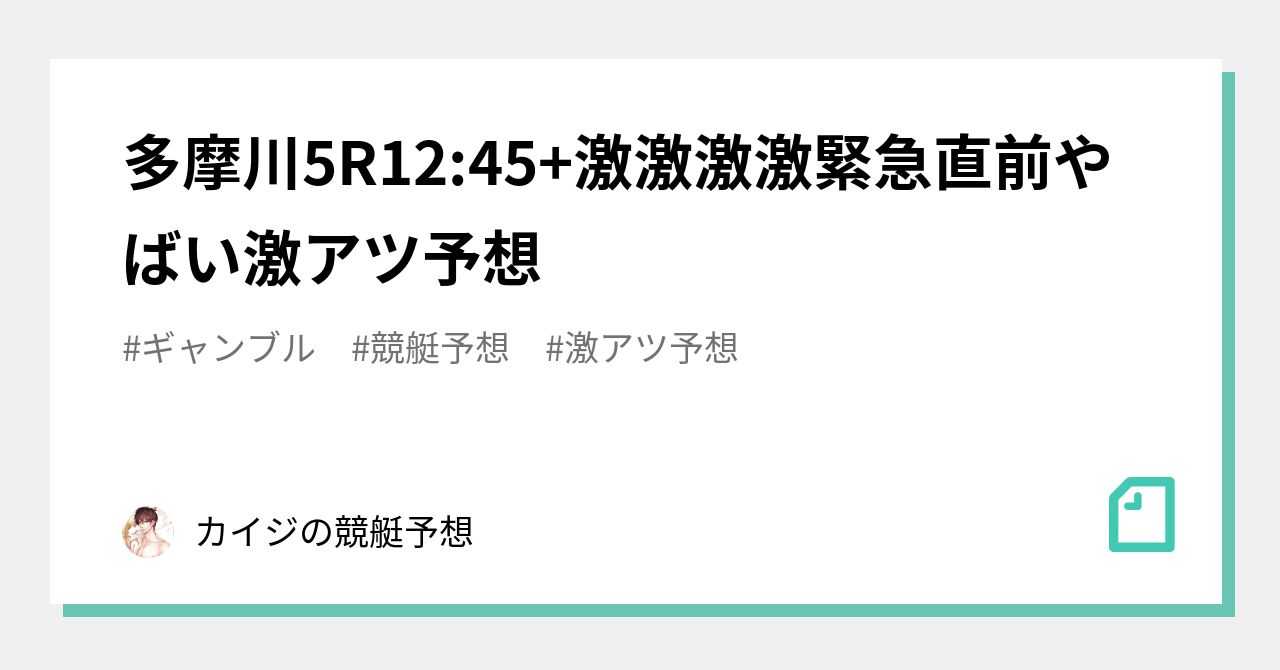 多摩川5R12:45+激激激激緊急直前やばい激アツ予想

#ギャンブル　#競艇予想　#激アツ予想

カイジの競艇予想